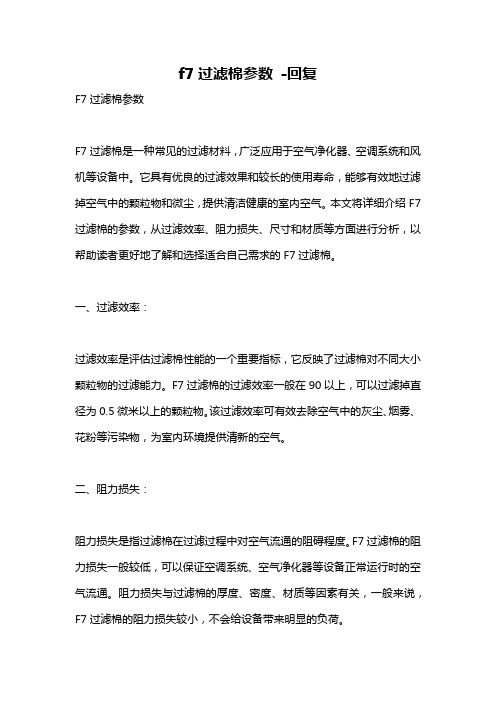 f7 过滤棉参数 -回复

F7 过滤棉参数

F7 过滤棉是一种常见的过滤材料，广泛应用于空气净化器、空调系统和风机等设备中。它具有优良的过滤效果和较长的使用寿命，能够有效地过滤掉空气中的颗粒物和微尘，提供清洁健康的室内空气。本文将详细介绍 F7 过滤棉的参数，从过滤效率、阻力损失、尺寸和材质等方面进行分析，以帮助读者更好地了解和选择适合自己需求的 F7 过滤棉。

一、过滤效率：

过滤效率是评估过滤棉性能的一个重要指标，它反映了过滤棉对不同大小颗粒物的过滤能力。F7 过滤棉的过滤效率一般在 90 以上，可以过滤掉直径为 0.5 微米以上的颗粒物。该过滤效率可有效去除空气中的灰尘、烟雾、花粉等污染物，为室内环境提供清新的空气。

二、阻力损失：

阻力损失是指过滤棉在过滤过程中对空气流通的阻碍程度。F7 过滤棉的阻力损失一般较低，可以保证空调系统、空气净化器等设备正常运行时的空气流通。阻力损失与过滤棉的厚度、密度、材质等因素有关，一般来说，F7 过滤棉的阻力损失较小，不会给设备带来明显的负荷。